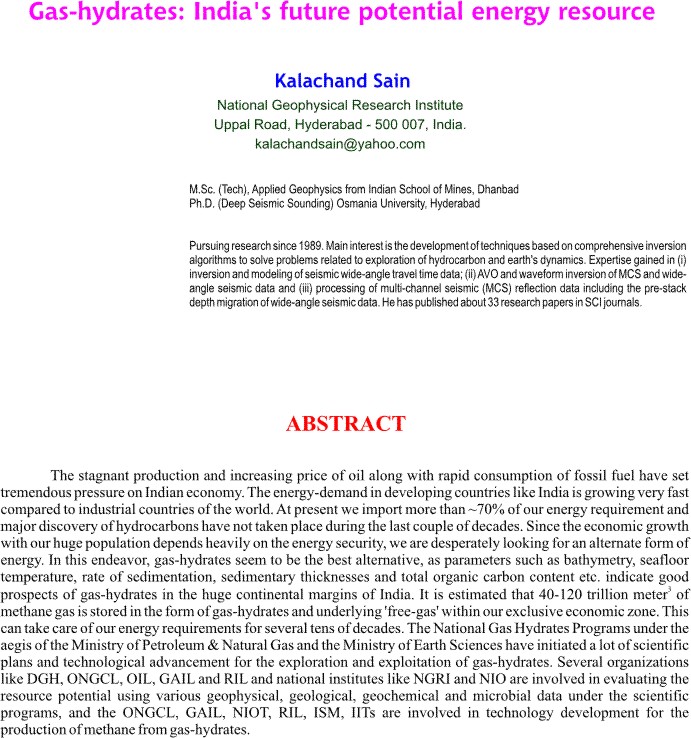 Gas-hydrates: India's future potential energy resource

Kalachand Sain

National Geophysical Research Institute
Uppal Road, Hyderabad - 500 007, India.
kalachandsain@yahoo.com

M.Sc. (Tech), Applied Geophysics from Indian School of Mines, Dhanbad
Ph.D. (Deep Seismic Sounding) Osmania University, Hyderabad

Pursuing research since 1989. Main interest is the development of techniques based on comprehensive inversion algorithms to solve problems related to exploration of hydrocarbon and earth's dynamics. Expertise gained in (i) inversion and modeling of seismic wide-angle travel time data; (ii) AVO and waveform inversion of MCS and wide-angle seismic data and (iii) processing of multi-channel seismic (MCS) reflection data including the pre-stack depth migration of wide-angle seismic data. He has published about 33 research papers in SCI journals.

ABSTRACT

The stagnant production and increasing price of oil along with rapid consumption of fossil fuel have set tremendous pressure on Indian economy. The energy-demand in developing countries like India is growing very fast compared to industrial countries of the world. At present we import more than ~70% of our energy requirement and major discovery of hydrocarbons have not taken place during the last couple of decades. Since the economic growth with our huge population depends heavily on the energy security, we are desperately looking for an alternate form of energy. In this endeavor, gas-hydrates seem to be the best alternative, as parameters such as bathymetry, seafloor temperature, rate of sedimentation, sedimentary thicknesses and total organic carbon content etc. indicate good prospects of gas-hydrates in the huge continental margins of India. It is estimated that 40-120 trillion meter$^3$ of methane gas is stored in the form of gas-hydrates and underlying 'free-gas' within our exclusive economic zone. This can take care of our energy requirements for several tens of decades. The National Gas Hydrates Programs under the aegis of the Ministry of Petroleum & Natural Gas and the Ministry of Earth Sciences have initiated a lot of scientific plans and technological advancement for the exploration and exploitation of gas-hydrates. Several organizations like DGH, ONGCL, OIL, GAIL and RIL and national institutes like NGRI and NIO are involved in evaluating the resource potential using various geophysical, geological, geochemical and microbial data under the scientific programs, and the ONGCL, GAIL, NIOT, RIL, ISM, IITs are involved in technology development for the production of methane from gas-hydrates.